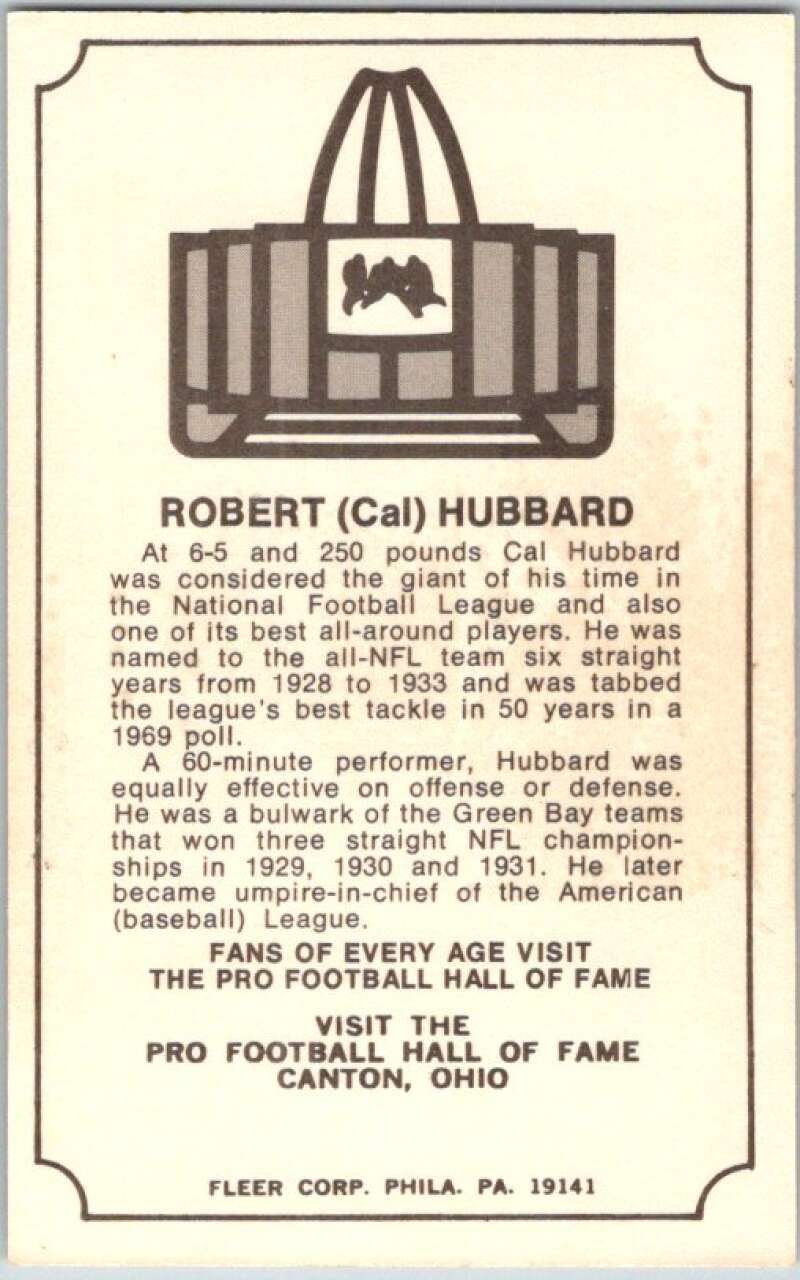 ROBERT (Cal) HUBBARD

At 6-5 and 250 pounds Cal Hubbard was considered the giant of his time in the National Football League and also one of its best all-around players. He was named to the all-NFL team six straight years from 1928 to 1933 and was tabbed the league's best tackle in 50 years in a 1969 poll.

A 60-minute performer, Hubbard was equally effective on offense or defense. He was a bulwark of the Green Bay teams that won three straight NFL championships in 1929, 1930 and 1931. He later became umpire-in-chief of the American (baseball) League.

FANS OF EVERY AGE VISIT THE PRO FOOTBALL HALL OF FAME

VISIT THE PRO FOOTBALL HALL OF FAME CANTON, OHIO

FLEER CORP. PHILA. PA. 19141